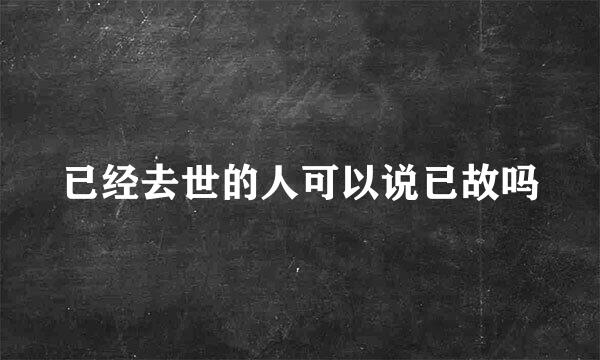 已经去世的人可以说已故吗